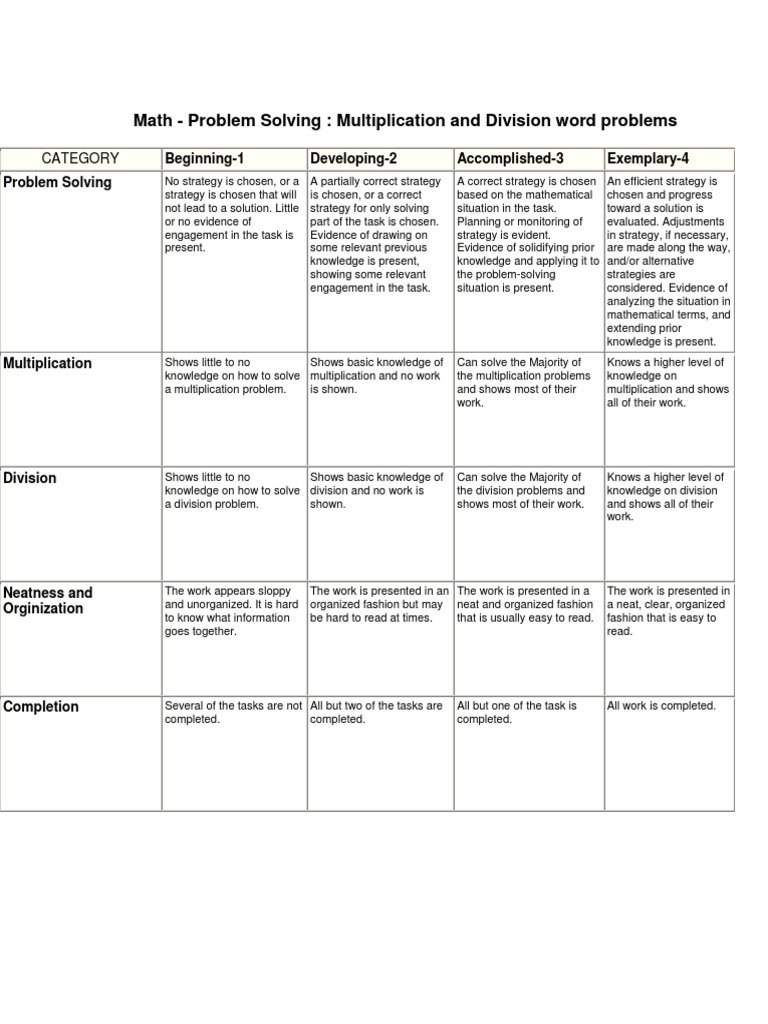 Math - Problem Solving : Multiplication and Division word problems

| CATEGORY | Beginning-1 | Developing-2 | Accomplished-3 | Exemplary-4 |
|---|---|---|---|---|
| Problem Solving | No strategy is chosen, or a strategy is chosen that will not lead to a solution. Little or no evidence of engagement in the task is present. | A partially correct strategy is chosen, or a correct strategy for only solving part of the task is chosen. Evidence of drawing on some relevant previous knowledge is present, showing some relevant engagement in the task. | A correct strategy is chosen based on the mathematical situation in the task. Planning or monitoring of strategy is evident. Evidence of solidifying prior knowledge and applying it to the problem-solving situation is present. | An efficient strategy is chosen and progress toward a solution is evaluated. Adjustments in strategy, if necessary, are made along the way, and/or alternative strategies are considered. Evidence of analyzing the situation in mathematical terms, and extending prior knowledge is present. |
| Multiplication | Shows little to no knowledge on how to solve a multiplication problem. | Shows basic knowledge of multiplication and no work is shown. | Can solve the Majority of the multiplication problems and shows most of their work. | Knows a higher level of knowledge on multiplication and shows all of their work. |
| Division | Shows little to no knowledge on how to solve a division problem. | Shows basic knowledge of division and no work is shown. | Can solve the Majority of the division problems and shows most of their work. | Knows a higher level of knowledge on division and shows all of their work. |
| Neatness and Orginization | The work appears sloppy and unorganized. It is hard to know what information goes together. | The work is presented in an organized fashion but may be hard to read at times. | The work is presented in a neat and organized fashion that is usually easy to read. | The work is presented in a neat, clear, organized fashion that is easy to read. |
| Completion | Several of the tasks are not completed. | All but two of the tasks are completed. | All but one of the task is completed. | All work is completed. |